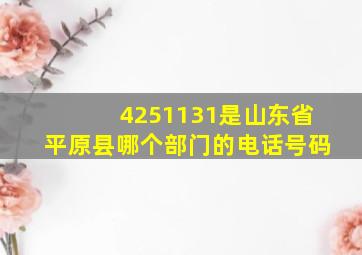 4251131是山东省平原县哪个部门的电话号码